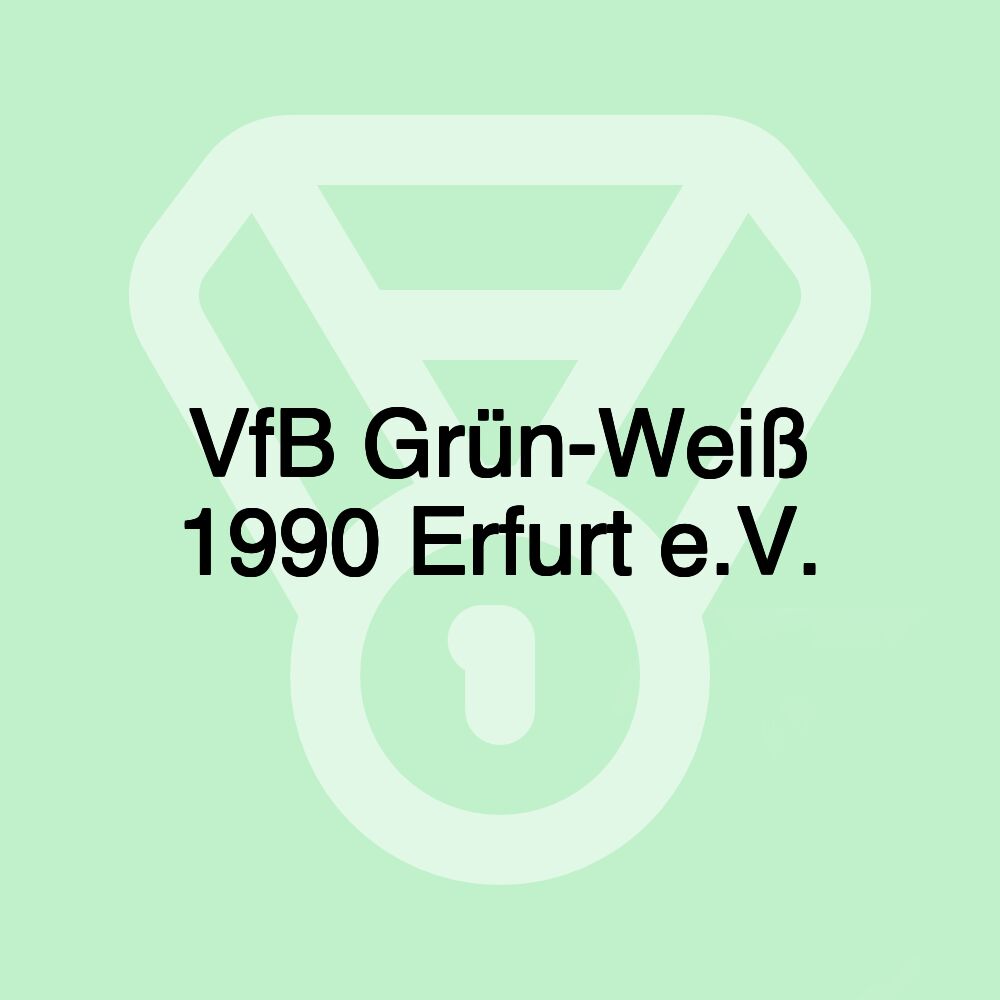 VfB Grün-Weiß 1990 Erfurt e.V.